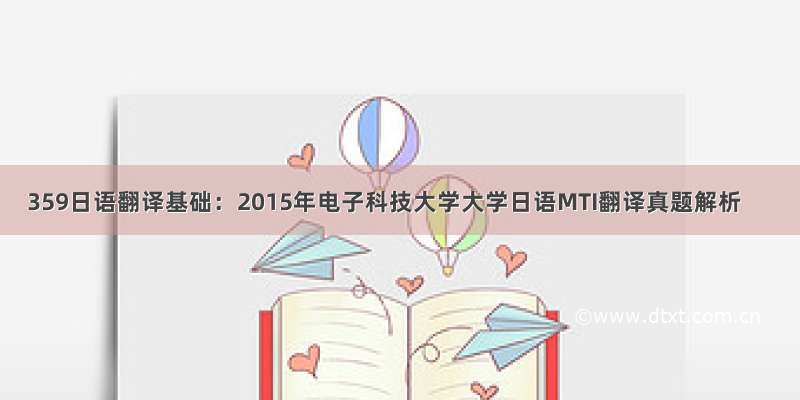 359日语翻译基础：2015年电子科技大学大学日语MTI翻译真题解析

©www.dtxt.com.cn